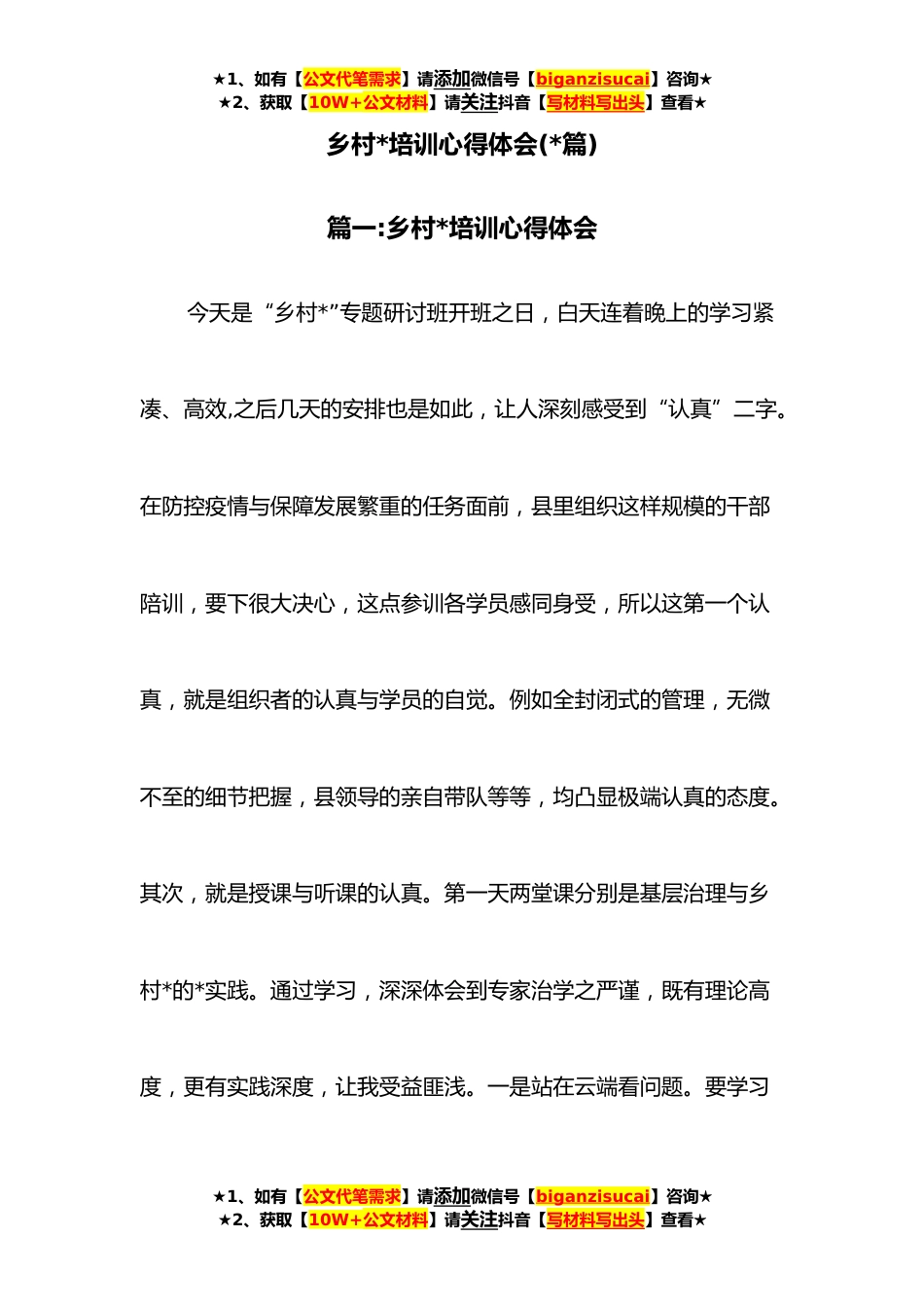 ★1、如有【公文代笔需求】请添加微信号【biganzisucai】咨询★
★2、获取【10W+公文材料】请关注抖音【写材料写出头】查看★

乡村*培训心得体会(*篇)

篇一:乡村*培训心得体会

今天是“乡村*”专题研讨班开班之日，白天连着晚上的学习紧凑、高效,之后几天的安排也是如此，让人深刻感受到“认真”二字。在防控疫情与保障发展繁重的任务面前，县里组织这样规模的干部陪训，要下很大决心，这点参训各学员感同身受，所以这第一个认真，就是组织者的认真与学员的自觉。例如全封闭式的管理，无微不至的细节把握，县领导的亲自带队等等，均凸显极端认真的态度。其次，就是授课与听课的认真。第一天两堂课分别是基层治理与乡村*的*实践。通过学习，深深体会到专家治学之严谨，既有理论高度，更有实践深度，让我受益匪浅。一是站在云端看问题。要学习

★1、如有【公文代笔需求】请添加微信号【biganzisucai】咨询★
★2、获取【10W+公文材料】请关注抖音【写材料写出头】查看★